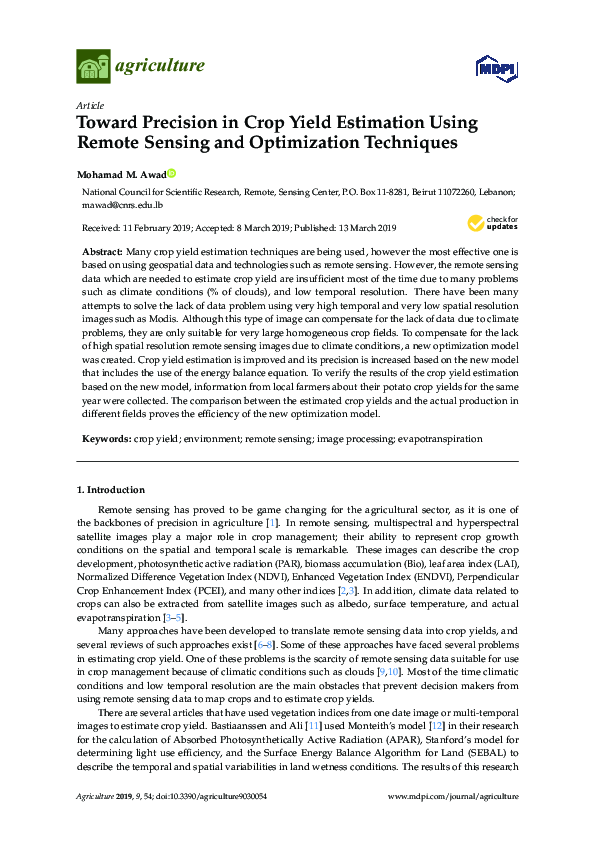 agriculture

MDPI

Article
Toward Precision in Crop Yield Estimation Using Remote Sensing and Optimization Techniques

Mohamad M. Awad

National Council for Scientific Research, Remote, Sensing Center, P.O. Box 11-8281, Beirut 11072260, Lebanon; mawad@cnrs.edu.lb

Received: 11 February 2019; Accepted: 8 March 2019; Published: 13 March 2019

check for updates

Abstract: Many crop yield estimation techniques are being used, however the most effective one is based on using geospatial data and technologies such as remote sensing. However, the remote sensing data which are needed to estimate crop yield are insufficient most of the time due to many problems such as climate conditions (% of clouds), and low temporal resolution. There have been many attempts to solve the lack of data problem using very high temporal and very low spatial resolution images such as Modis. Although this type of image can compensate for the lack of data due to climate problems, they are only suitable for very large homogeneous crop fields. To compensate for the lack of high spatial resolution remote sensing images due to climate conditions, a new optimization model was created. Crop yield estimation is improved and its precision is increased based on the new model that includes the use of the energy balance equation. To verify the results of the crop yield estimation based on the new model, information from local farmers about their potato crop yields for the same year were collected. The comparison between the estimated crop yields and the actual production in different fields proves the efficiency of the new optimization model.

Keywords: crop yield; environment; remote sensing; image processing; evapotranspiration

1. Introduction

Remote sensing has proved to be game changing for the agricultural sector, as it is one of the backbones of precision in agriculture [1]. In remote sensing, multispectral and hyperspectral satellite images play a major role in crop management; their ability to represent crop growth conditions on the spatial and temporal scale is remarkable. These images can describe the crop development, photosynthetic active radiation (PAR), biomass accumulation (Bio), leaf area index (LAI), Normalized Difference Vegetation Index (NDVI), Enhanced Vegetation Index (ENDVI), Perpendicular Crop Enhancement Index (PCEI), and many other indices [2,3]. In addition, climate data related to crops can also be extracted from satellite images such as albedo, surface temperature, and actual evapotranspiration [3–5].

Many approaches have been developed to translate remote sensing data into crop yields, and several reviews of such approaches exist [6–8]. Some of these approaches have faced several problems in estimating crop yield. One of these problems is the scarcity of remote sensing data suitable for use in crop management because of climatic conditions such as clouds [9,10]. Most of the time climatic conditions and low temporal resolution are the main obstacles that prevent decision makers from using remote sensing data to map crops and to estimate crop yields.

There are several articles that have used vegetation indices from one date image or multi-temporal images to estimate crop yield. Bastiaanssen and Ali [11] used Monteith's model [12] in their research for the calculation of Absorbed Photosynthetically Active Radiation (APAR), Stanford's model for determining light use efficiency, and the Surface Energy Balance Algorithm for Land (SEBAL) to describe the temporal and spatial variabilities in land wetness conditions. The results of this research

Agriculture 2019, 9, 54; doi:10.3390/agriculture9030054

www.mdpi.com/journal/agriculture